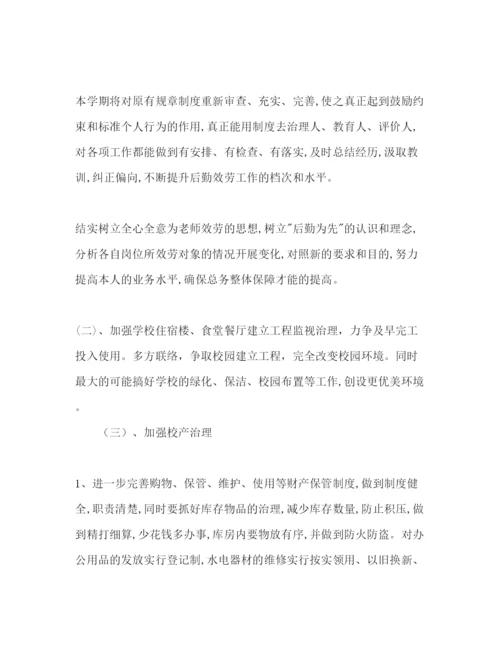 本学期将对原有规章制度重新审查、充实、完善,使之真正起到鼓励约束和标准个人行为的作用,真正能用制度去治理人、教育人、评价人,对各项工作都能做到有安排、有检查、有落实,及时总结经历,汲取教训,纠正偏向,不断提升后勤效劳工作的档次和水平。

结实树立全心全意为老师效劳的思想,树立"后勤为先"的认识和理念,分析各自岗位所效劳对象的情况开展变化,对照新的要求和目的,努力提高本人的业务水平,确保总务整体保障才能的提高。

(二)、加强学校住宿楼、食堂餐厅建立工程监视治理,力争及早完工投入使用。多方联络,争取校园建立工程,完全改变校园环境。同时最大的可能搞好学校的绿化、保洁、校园布置等工作,创设更优美环境。

(三)、加强校产治理

1、进一步完善购物、保管、维护、使用等财产保管制度,做到制度健全,职责清楚,同时要抓好库存物品的治理,减少库存数量,防止积压,做到精打细算,少花钱多办事,库房内要物放有序,并做到防火防盗。对办公用品的发放实行登记制,水电器材的维修实行按实领用、以旧换新、